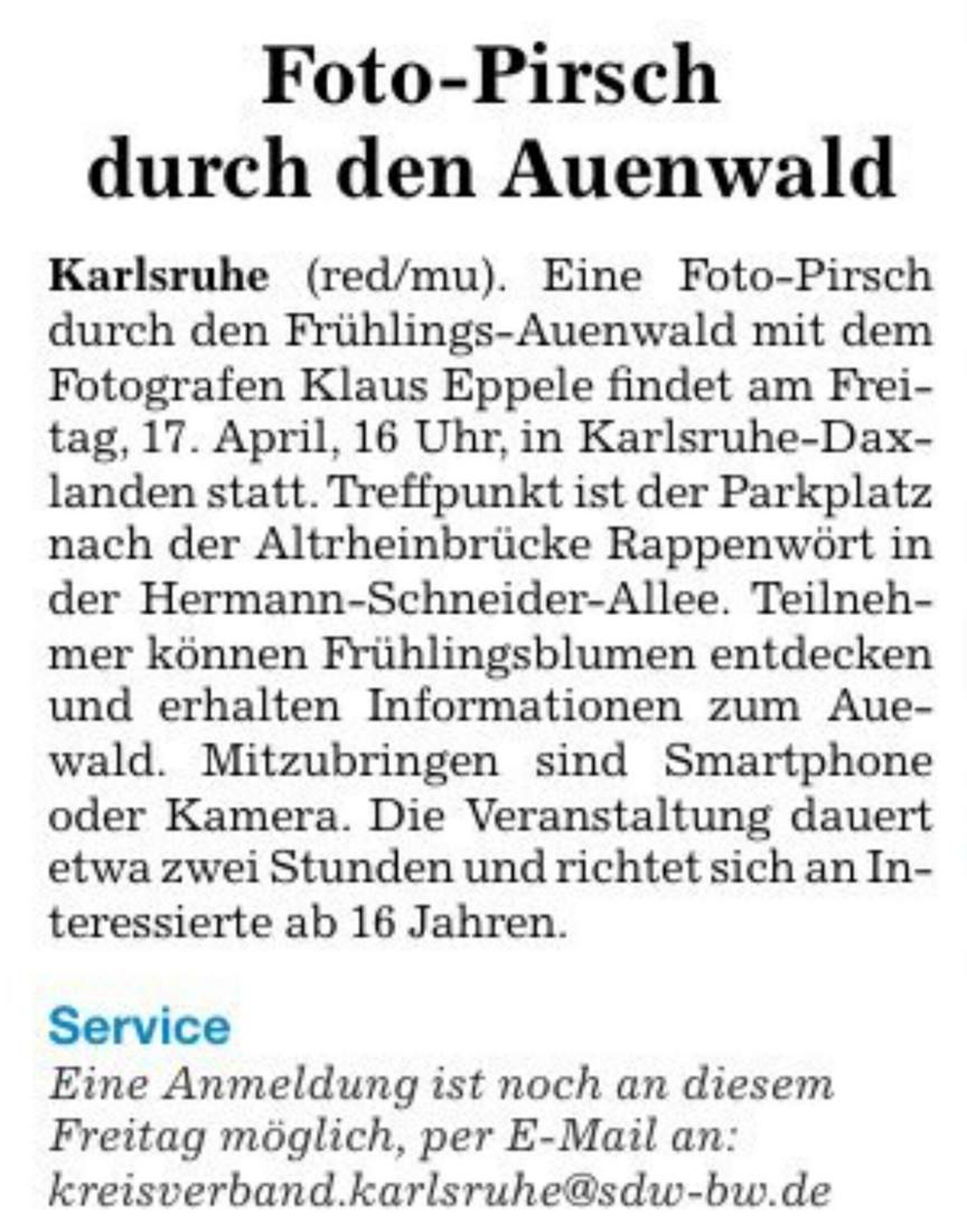 Foto-Pirsch
durch den Auenwald

Karlsruhe (red/mu). Eine Foto-Pirsch durch den Frühlings-Auenwald mit dem Fotografen Klaus Eppele findet am Freitag, 17. April, 16 Uhr, in Karlsruhe-Daxlanden statt. Treffpunkt ist der Parkplatz nach der Altrheinbrücke Rappenwört in der Hermann-Schneider-Allee. Teilnehmer können Frühlingsblumen entdecken und erhalten Informationen zum Auewald. Mitzubringen sind Smartphone oder Kamera. Die Veranstaltung dauert etwa zwei Stunden und richtet sich an Interessierte ab 16 Jahren.

Service
Eine Anmeldung ist noch an diesem Freitag möglich, per E-Mail an: kreisverband.karlsruhe@sdw-bw.de